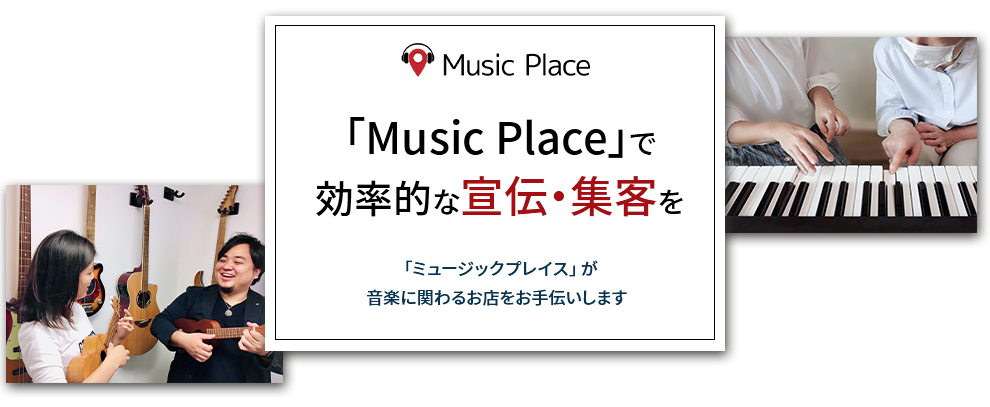 Music Place

「Music Place」で
効率的な宣伝・集客を

「ミュージックプレイス」が
音楽に関わるお店をお手伝いします